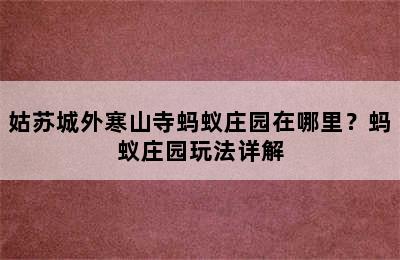 姑苏城外寒山寺蚂蚁庄园在哪里？蚂蚁庄园玩法详解